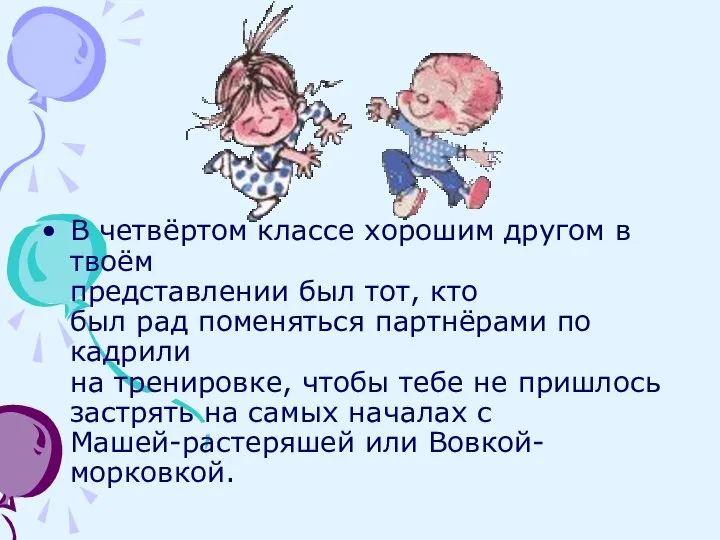 • В четвёртом классе хорошим другом в твоём представлении был тот, кто был рад поменяться партнёрами по кадрили на тренировке, чтобы тебе не пришлось застрять на самых началах с Машей-растеряшей или Вовкой-морковкой.